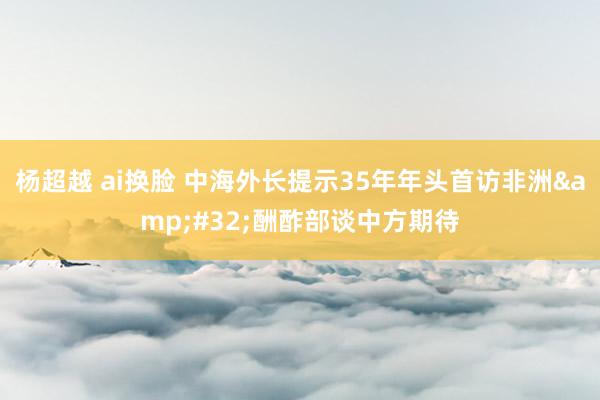 杨超越 ai换脸 中海外长提示35年年头首访非洲&amp;#32;酬酢部谈中方期待